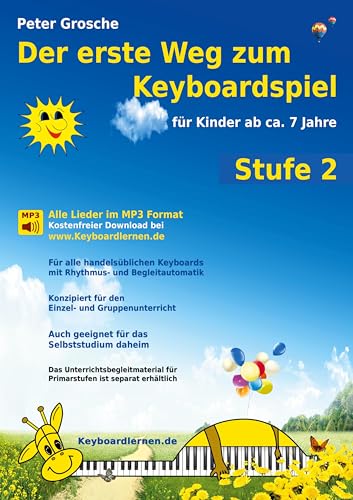 Peter Grosche

Der erste Weg zum Keyboardspiel

für Kinder ab ca. 7 Jahre

Stufe 2

MP3

Alle Lieder im MP3 Format
Kostenfreier Download bei
www.Keyboardlernen.de

Für alle handelsüblichen Keyboards mit Rhythmus- und Begleitautomatik

Konzipiert für den Einzel- und Gruppenunterricht

Auch geeignet für das Selbststudium daheim

Das Unterrichtsbegleitmaterial für Primarstufen ist separat erhältlich

Keyboardlernen.de